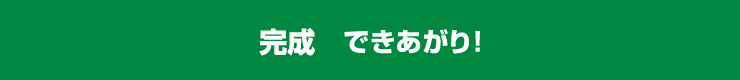 完成　できあがり!